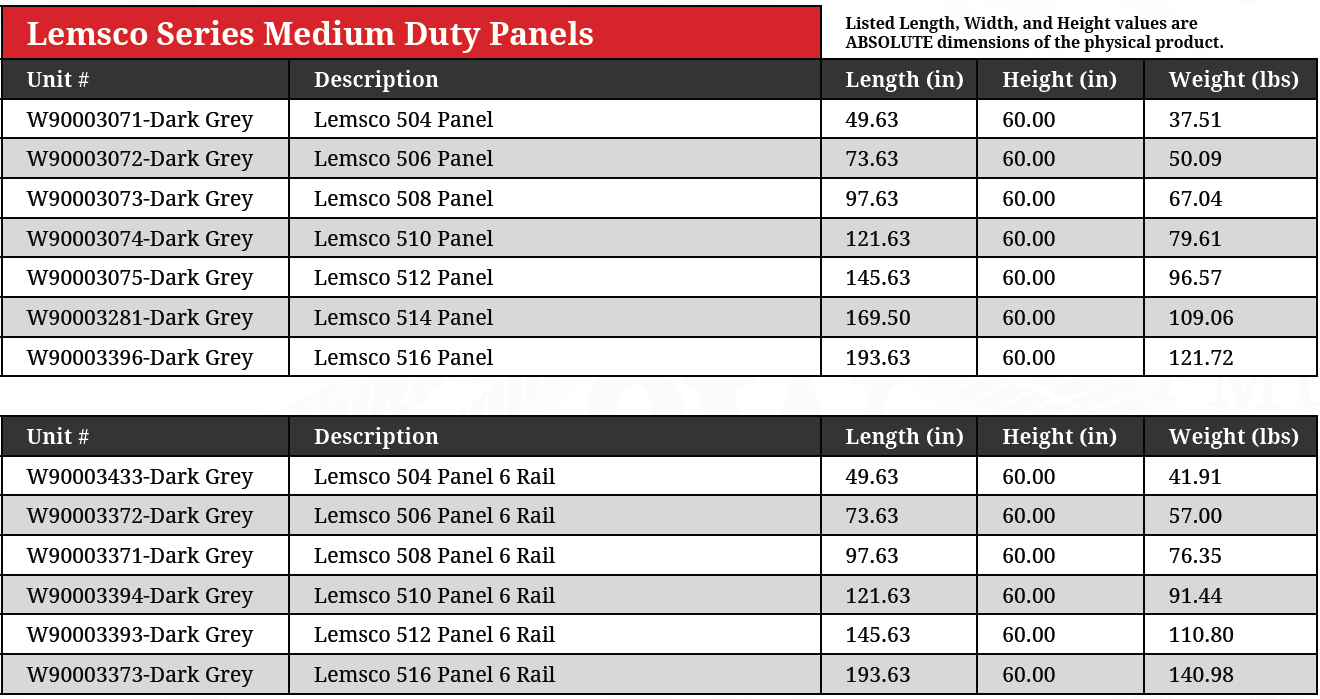 Lemsco Series Medium Duty Panels

Listed Length, Width, and Height values are ABSOLUTE dimensions of the physical product.

| Unit # | Description | Length (in) | Height (in) | Weight (lbs) |
|---|---|---|---|---|
| W90003071-Dark Grey | Lemsco 504 Panel | 49.63 | 60.00 | 37.51 |
| W90003072-Dark Grey | Lemsco 506 Panel | 73.63 | 60.00 | 50.09 |
| W90003073-Dark Grey | Lemsco 508 Panel | 97.63 | 60.00 | 67.04 |
| W90003074-Dark Grey | Lemsco 510 Panel | 121.63 | 60.00 | 79.61 |
| W90003075-Dark Grey | Lemsco 512 Panel | 145.63 | 60.00 | 96.57 |
| W90003281-Dark Grey | Lemsco 514 Panel | 169.50 | 60.00 | 109.06 |
| W90003396-Dark Grey | Lemsco 516 Panel | 193.63 | 60.00 | 121.72 |

| Unit # | Description | Length (in) | Height (in) | Weight (lbs) |
|---|---|---|---|---|
| W90003433-Dark Grey | Lemsco 504 Panel 6 Rail | 49.63 | 60.00 | 41.91 |
| W90003372-Dark Grey | Lemsco 506 Panel 6 Rail | 73.63 | 60.00 | 57.00 |
| W90003371-Dark Grey | Lemsco 508 Panel 6 Rail | 97.63 | 60.00 | 76.35 |
| W90003394-Dark Grey | Lemsco 510 Panel 6 Rail | 121.63 | 60.00 | 91.44 |
| W90003393-Dark Grey | Lemsco 512 Panel 6 Rail | 145.63 | 60.00 | 110.80 |
| W90003373-Dark Grey | Lemsco 516 Panel 6 Rail | 193.63 | 60.00 | 140.98 |